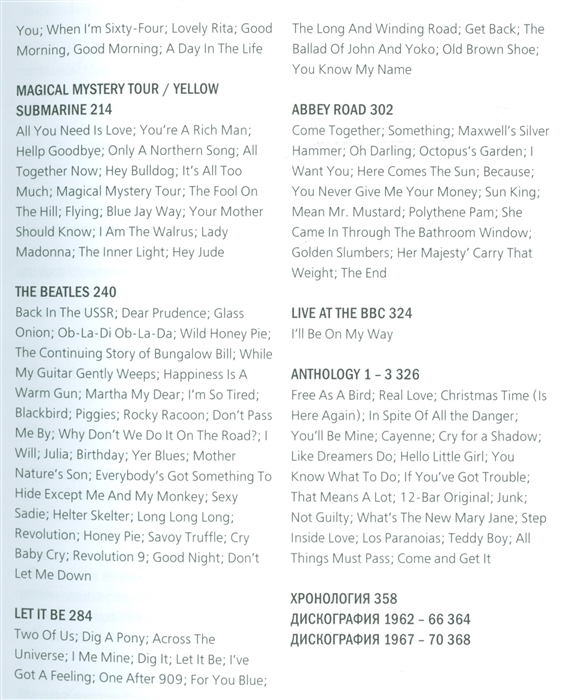 You; When I'm Sixty-Four; Lovely Rita; Good Morning, Good Morning; A Day In The Life

MAGICAL MYSTERY TOUR / YELLOW SUBMARINE 214
All You Need Is Love; You're A Rich Man; Hellp Goodbye; Only A Northern Song; All Together Now; Hey Bulldog; It's All Too Much; Magical Mystery Tour; The Fool On The Hill; Flying; Blue Jay Way; Your Mother Should Know; I Am The Walrus; Lady Madonna; The Inner Light; Hey Jude

THE BEATLES 240
Back In The USSR; Dear Prudence; Glass Onion; Ob-La-Di Ob-La-Da; Wild Honey Pie; The Continuing Story of Bungalow Bill; While My Guitar Gently Weeps; Happiness Is A Warm Gun; Martha My Dear; I'm So Tired; Blackbird; Piggies; Rocky Racoon; Don't Pass Me By; Why Don't We Do It On The Road?; I Will; Julia; Birthday; Yer Blues; Mother Nature's Son; Everybody's Got Something To Hide Except Me And My Monkey; Sexy Sadie; Helter Skelter; Long Long Long; Revolution; Honey Pie; Savoy Truffle; Cry Baby Cry; Revolution 9; Good Night; Don't Let Me Down

LET IT BE 284
Two Of Us; Dig A Pony; Across The Universe; I Me Mine; Dig It; Let It Be; I've Got A Feeling; One After 909; For You Blue; The Long And Winding Road; Get Back; The Ballad Of John And Yoko; Old Brown Shoe; You Know My Name

ABBEY ROAD 302
Come Together; Something; Maxwell's Silver Hammer; Oh Darling; Octopus's Garden; I Want You; Here Comes The Sun; Because; You Never Give Me Your Money; Sun King; Mean Mr. Mustard; Polythene Pam; She Came In Through The Bathroom Window; Golden Slumbers; Her Majesty' Carry That Weight; The End

LIVE AT THE BBC 324
I'll Be On My Way

ANTHOLOGY 1 – 3 326
Free As A Bird; Real Love; Christmas Time (Is Here Again); In Spite Of All the Danger; You'll Be Mine; Cayenne; Cry for a Shadow; Like Dreamers Do; Hello Little Girl; You Know What To Do; If You've Got Trouble; That Means A Lot; 12-Bar Original; Junk; Not Guilty; What's The New Mary Jane; Step Inside Love; Los Paranoias; Teddy Boy; All Things Must Pass; Come and Get It

ХРОНОЛОГИЯ 358
ДИСКОГРАФИЯ 1962 – 66 364
ДИСКОГРАФИЯ 1967 – 70 368